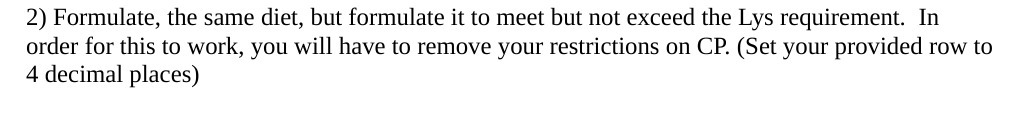 2) Formulate, the same diet, but formulate it to meet but not exceed the Lys requirement.  In order for this to work, you will have to remove your restrictions on CP. (Set your provided row to 4 decimal places)